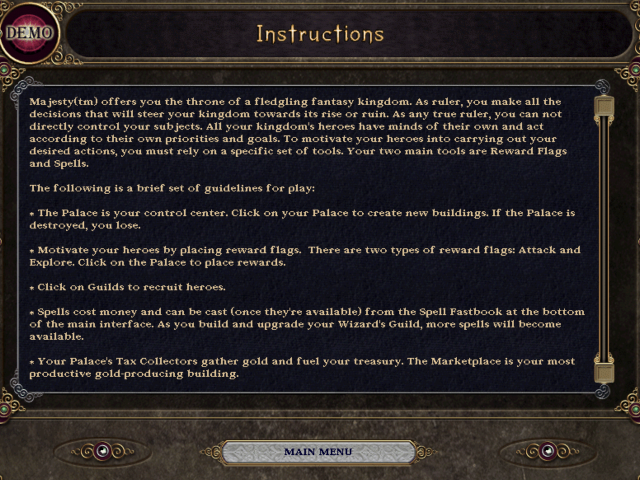 DEMO

Instructions

Majesty(tm) offers you the throne of a fledgling fantasy kingdom. As ruler, you make all the decisions that will steer your kingdom towards its rise or ruin. As any true ruler, you can not directly control your subjects. All your kingdom's heroes have minds of their own and act according to their own priorities and goals. To motivate your heroes into carrying out your desired actions, you must rely on a specific set of tools. Your two main tools are Reward Flags and Spells.

The following is a brief set of guidelines for play:

* The Palace is your control center. Click on your Palace to create new buildings. If the Palace is destroyed, you lose.

* Motivate your heroes by placing reward flags. There are two types of reward flags: Attack and Explore. Click on the Palace to place rewards.

* Click on Guilds to recruit heroes.

* Spells cost money and can be cast (once they're available) from the Spell Fastbook at the bottom of the main interface. As you build and upgrade your Wizard's Guild, more spells will become available.

* Your Palace's Tax Collectors gather gold and fuel your treasury. The Marketplace is your most productive gold-producing building.

MAIN MENU